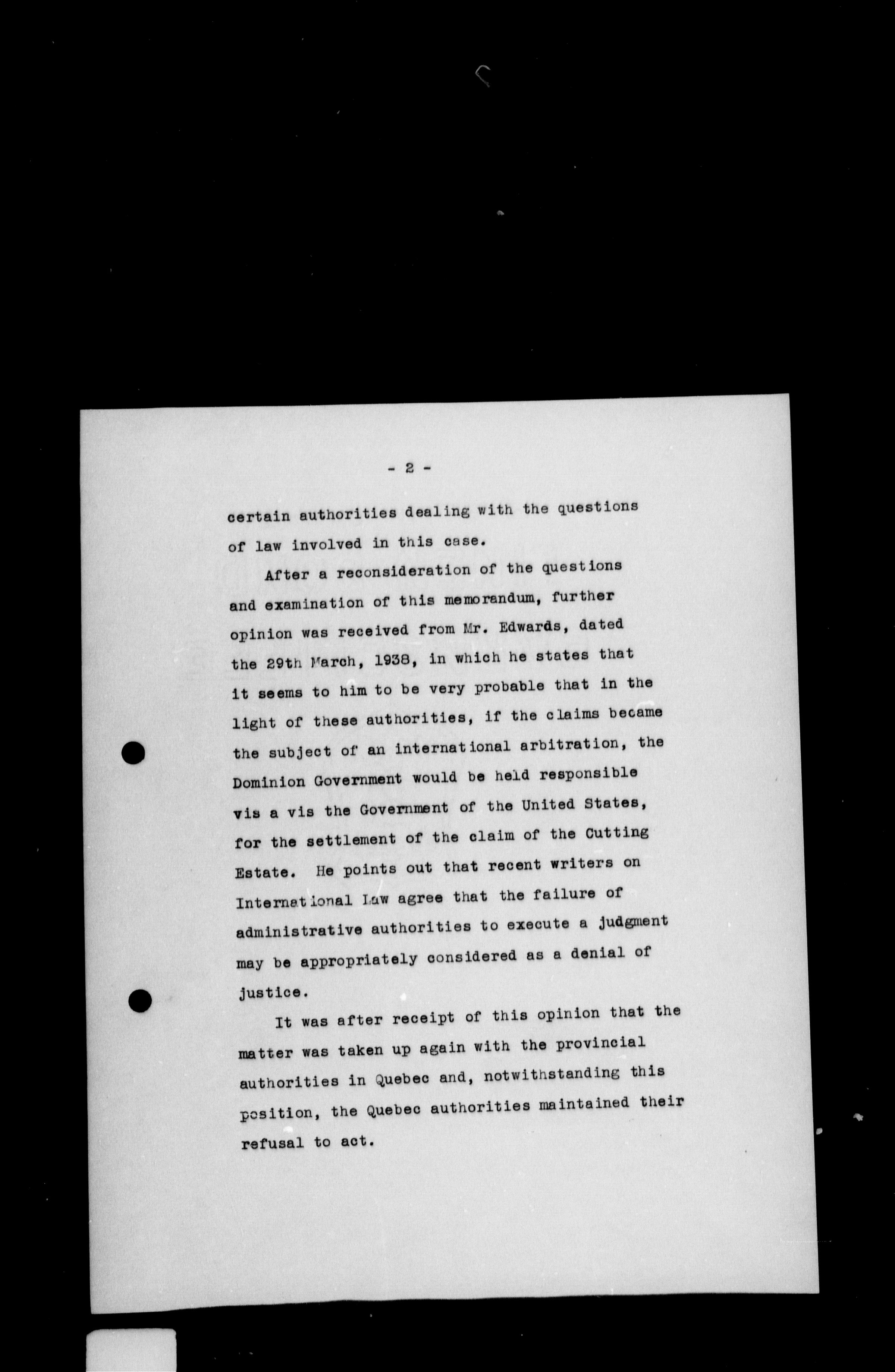 - 2 -

certain authorities dealing with the questions of law involved in this case.

After a reconsideration of the questions and examination of this memorandum, further opinion was received from Mr. Edwards, dated the 29th March, 1938, in which he states that it seems to him to be very probable that in the light of these authorities, if the claims became the subject of an international arbitration, the Dominion Government would be held responsible vis a vis the Government of the United States, for the settlement of the claim of the Cutting Estate. He points out that recent writers on International Law agree that the failure of administrative authorities to execute a judgment may be appropriately considered as a denial of justice.

It was after receipt of this opinion that the matter was taken up again with the provincial authorities in Quebec and, notwithstanding this position, the Quebec authorities maintained their refusal to act.